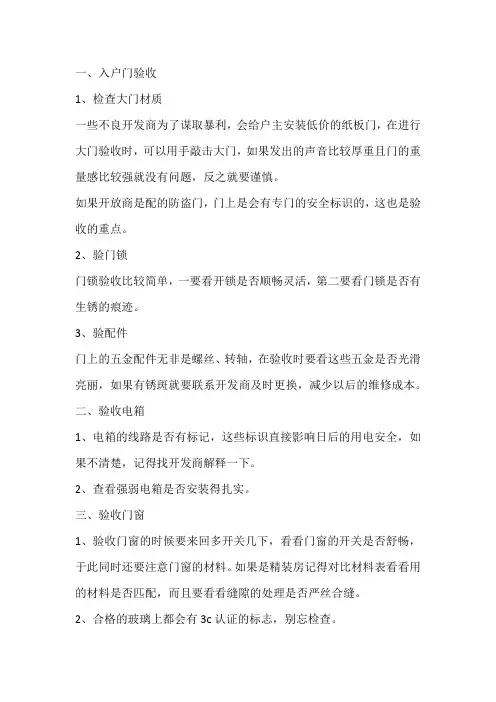 一、入户门验收

1、检查大门材质

一些不良开发商为了谋取暴利，会给户主安装低价的纸板门，在进行大门验收时，可以用手敲击大门，如果发出的声音比较厚重且门的重量感比较强就没有问题，反之就要谨慎。

如果开放商是配的防盗门，门上是会有专门的安全标识的，这也是验收的重点。

2、验门锁

门锁验收比较简单，一要看开锁是否顺畅灵活，第二要看门锁是否有生锈的痕迹。

3、验配件

门上的五金配件无非是螺丝、转轴，在验收时要看这些五金是否光滑亮丽，如果有锈斑就要联系开发商及时更换，减少以后的维修成本。

二、验收电箱

1、电箱的线路是否有标记，这些标识直接影响日后的用电安全，如果不清楚，记得找开发商解释一下。

2、查看强弱电箱是否安装得扎实。

三、验收门窗

1、验收门窗的时候要来回多开关几下，看看门窗的开关是否舒畅，于此同时还要注意门窗的材料。如果是精装房记得对比材料表看看用的材料是否匹配，而且要看看缝隙的处理是否严丝合缝。

2、合格的玻璃上都会有 3c 认证的标志，别忘检查。